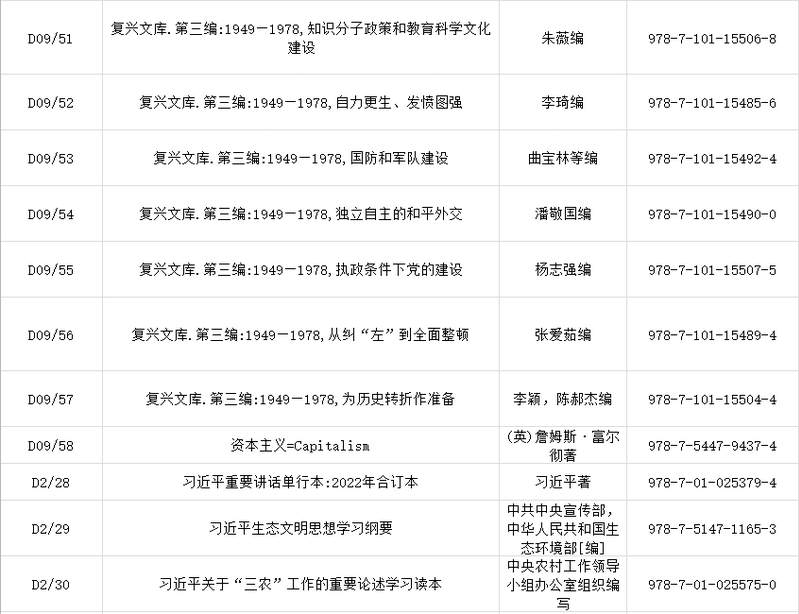 | | | | |
|---|---|---|---|
| D09/51 | 复兴文库.第三编:1949—1978,知识分子政策和教育科学文化建设 | 朱薇编 | 978-7-101-15506-8 |
| D09/52 | 复兴文库.第三编:1949—1978,自力更生、发愤图强 | 李琦编 | 978-7-101-15485-6 |
| D09/53 | 复兴文库.第三编:1949—1978,国防和军队建设 | 曲宝林等编 | 978-7-101-15492-4 |
| D09/54 | 复兴文库.第三编:1949—1978,独立自主的和平外交 | 潘敬国编 | 978-7-101-15490-0 |
| D09/55 | 复兴文库.第三编:1949—1978,执政条件下党的建设 | 杨志强编 | 978-7-101-15507-5 |
| D09/56 | 复兴文库.第三编:1949—1978,从纠“左”到全面整顿 | 张爱茹编 | 978-7-101-15489-4 |
| D09/57 | 复兴文库.第三编:1949—1978,为历史转折作准备 | 李颖,陈郝杰编 | 978-7-101-15504-4 |
| D09/58 | 资本主义=Capitalism | (英)詹姆斯·富尔彻著 | 978-7-5447-9437-4 |
| D2/28 | 习近平重要讲话单行本:2022年合订本 | 习近平著 | 978-7-01-025379-4 |
| D2/29 | 习近平生态文明思想学习纲要 | 中共中央宣传部,中华人民共和国生态环境部[编] | 978-7-5147-1165-3 |
| D2/30 | 习近平关于“三农”工作的重要论述学习读本 | 中央农村工作领导小组办公室组织编写 | 978-7-01-025575-0 |